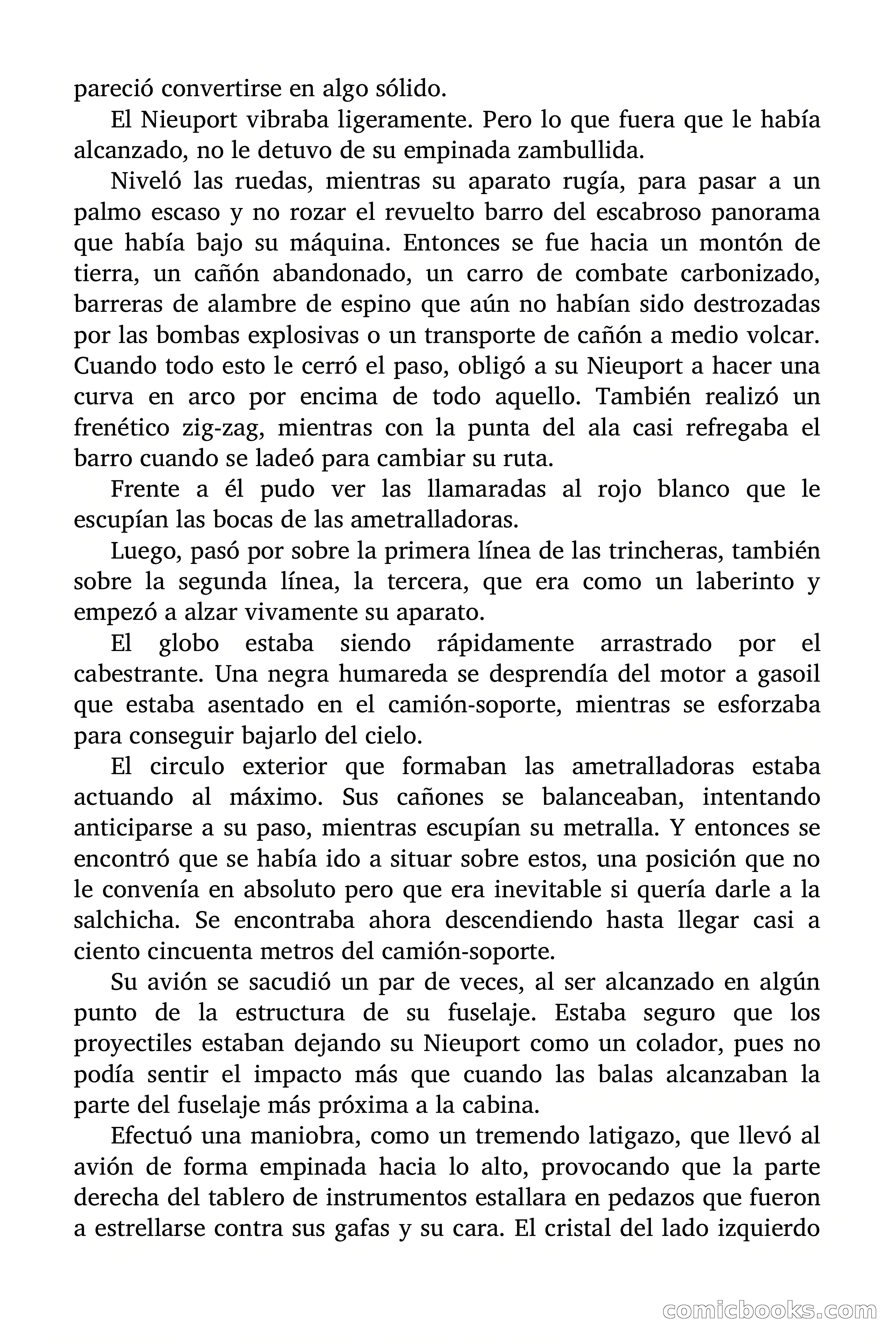 pareció convertirse en algo sólido.

El Nieuport vibraba ligeramente. Pero lo que fuera que le había alcanzado, no le detuvo de su empinada zambullida.

Niveló las ruedas, mientras su aparato rugía, para pasar a un palmo escaso y no rozar el revuelto barro del escabroso panorama que había bajo su máquina. Entonces se fue hacia un montón de tierra, un cañón abandonado, un carro de combate carbonizado, barreras de alambre de espino que aún no habían sido destrozadas por las bombas explosivas o un transporte de cañón a medio volcar. Cuando todo esto le cerró el paso, obligó a su Nieuport a hacer una curva en arco por encima de todo aquello. También realizó un frenético zig-zag, mientras con la punta del ala casi refregaba el barro cuando se ladeó para cambiar su ruta.

Frente a él pudo ver las llamaradas al rojo blanco que le escupían las bocas de las ametralladoras.

Luego, pasó por sobre la primera línea de las trincheras, también sobre la segunda línea, la tercera, que era como un laberinto y empezó a alzar vivamente su aparato.

El globo estaba siendo rápidamente arrastrado por el cabestrante. Una negra humareda se desprendía del motor a gasoil que estaba asentado en el camión-soporte, mientras se esforzaba para conseguir bajarlo del cielo.

El circulo exterior que formaban las ametralladoras estaba actuando al máximo. Sus cañones se balanceaban, intentando anticiparse a su paso, mientras escupían su metralla. Y entonces se encontró que se había ido a situar sobre estos, una posición que no le convenía en absoluto pero que era inevitable si quería darle a la salchicha. Se encontraba ahora descendiendo hasta llegar casi a ciento cincuenta metros del camión-soporte.

Su avión se sacudió un par de veces, al ser alcanzado en algún punto de la estructura de su fuselaje. Estaba seguro que los proyectiles estaban dejando su Nieuport como un colador, pues no podía sentir el impacto más que cuando las balas alcanzaban la parte del fuselaje más próxima a la cabina.

Efectuó una maniobra, como un tremendo latigazo, que llevó al avión de forma empinada hacia lo alto, provocando que la parte derecha del tablero de instrumentos estallara en pedazos que fueron a estrellarse contra sus gafas y su cara. El cristal del lado izquierdo

comicbooks.com